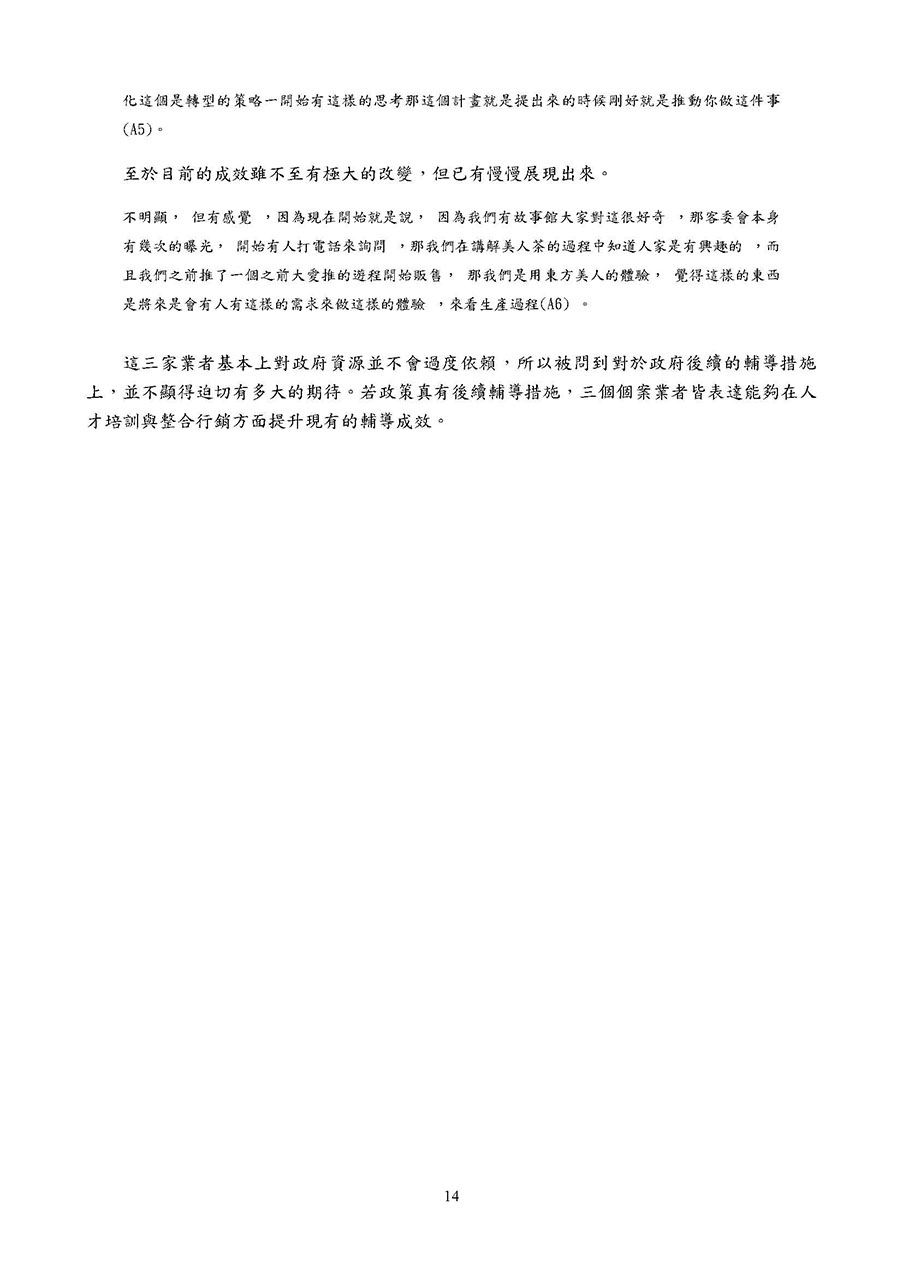 化這個是轉型的策略一開始有這樣的思考那這個計畫就是提出來的時候剛好就是推動你做這件事(A5)。

至於目前的成效雖不至有極大的改變，但已有慢慢展現出來。

不明顯， 但有感覺 ，因為現在開始就是說， 因為我們有故事館大家對這很好奇 ，那客委會本身有幾次的曝光， 開始有人打電話來詢問 ，那我們在講解美人茶的過程中知道人家是有興趣的 ，而且我們之前推了一個之前大愛推的遊程開始販售， 那我們是用東方美人的體驗， 覺得這樣的東西是將來是會有人有這樣的需求來做這樣的體驗 ，來看生產過程(A6) 。

這三家業者基本上對政府資源並不會過度依賴，所以被問到對於政府後續的輔導措施上，並不顯得迫切有多大的期待。若政策真有後續輔導措施，三個個案業者皆表達能夠在人才培訓與整合行銷方面提升現有的輔導成效。

14